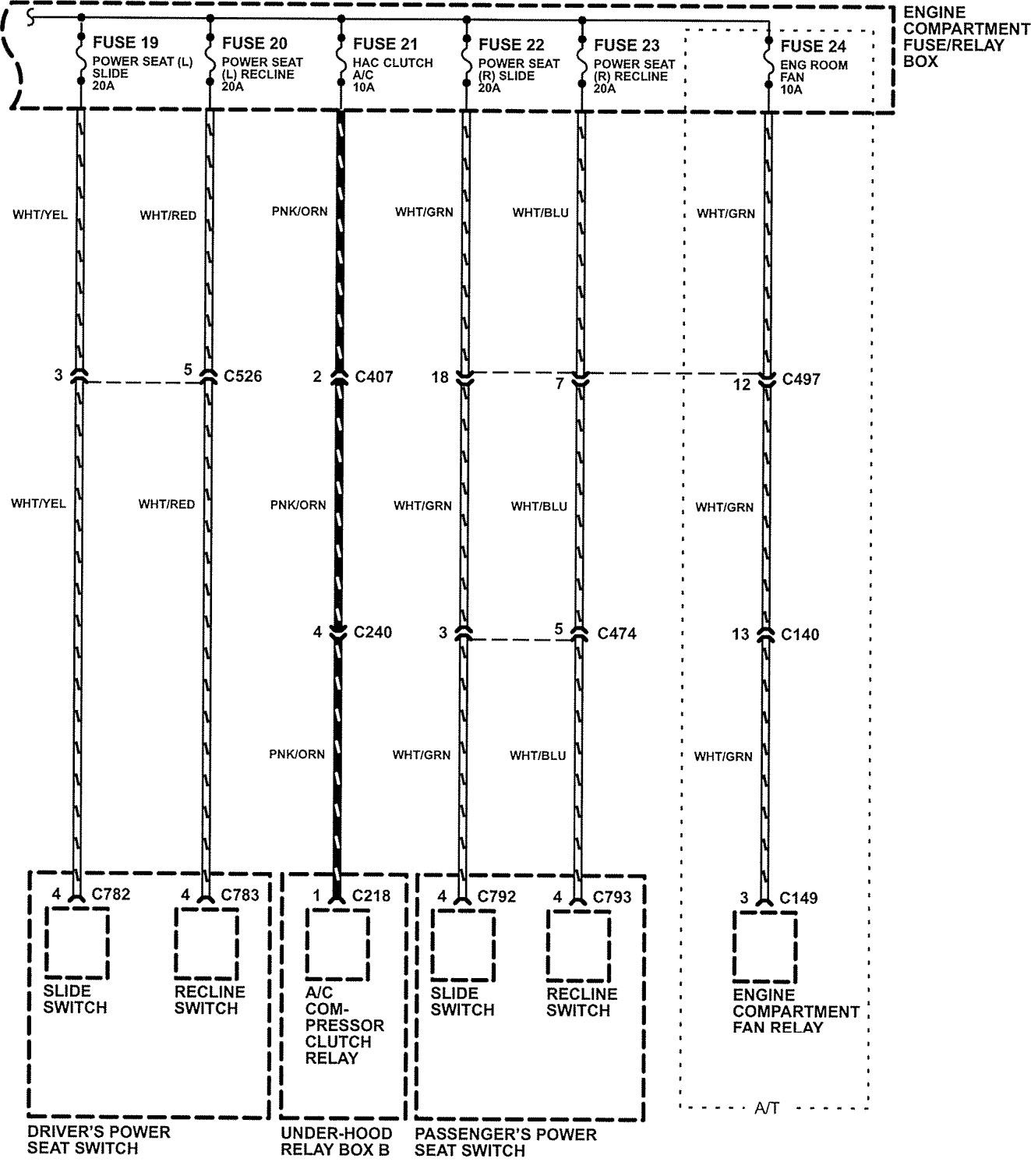 ENGINE COMPARTMENT FUSE/RELAY BOX

FUSE 19
POWER SEAT (L) SLIDE
20A

FUSE 20
POWER SEAT (L) RECLINE
20A

FUSE 21
HAC CLUTCH A/C
10A

FUSE 22
POWER SEAT (R) SLIDE
20A

FUSE 23
POWER SEAT (R) RECLINE
20A

FUSE 24
ENG ROOM FAN
10A

WHT/YEL
WHT/RED
PNK/ORN
WHT/GRN
WHT/BLU
WHT/GRN

3
5 C526
2 C407
18
7
12 C497

WHT/YEL
WHT/RED
PNK/ORN
WHT/GRN
WHT/BLU
WHT/GRN

4 C240
3
5 C474
13 C140

PNK/ORN
WHT/GRN
WHT/BLU
WHT/GRN

4 C782
4 C783
1 C218
4 C792
4 C793
3 C149

SLIDE SWITCH
RECLINE SWITCH
A/C COMPRESSOR CLUTCH RELAY
SLIDE SWITCH
RECLINE SWITCH
ENGINE COMPARTMENT FAN RELAY

A/T

DRIVER'S POWER SEAT SWITCH
UNDER-HOOD RELAY BOX B
PASSENGER'S POWER SEAT SWITCH